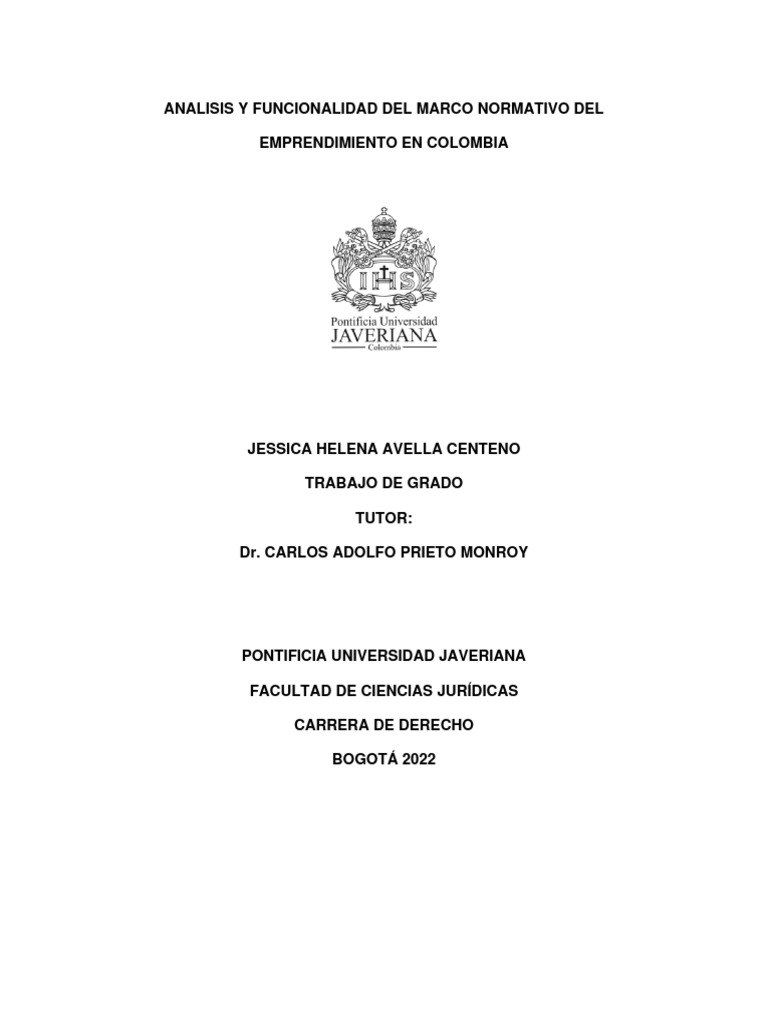 ANALISIS Y FUNCIONALIDAD DEL MARCO NORMATIVO DEL EMPRENDIMIENTO EN COLOMBIA

IHS

Pontificia Universidad
JAVERIANA
Colombia

JESSICA HELENA AVELLA CENTENO

TRABAJO DE GRADO

TUTOR:

Dr. CARLOS ADOLFO PRIETO MONROY

PONTIFICIA UNIVERSIDAD JAVERIANA

FACULTAD DE CIENCIAS JURÍDICAS

CARRERA DE DERECHO

BOGOTÁ 2022